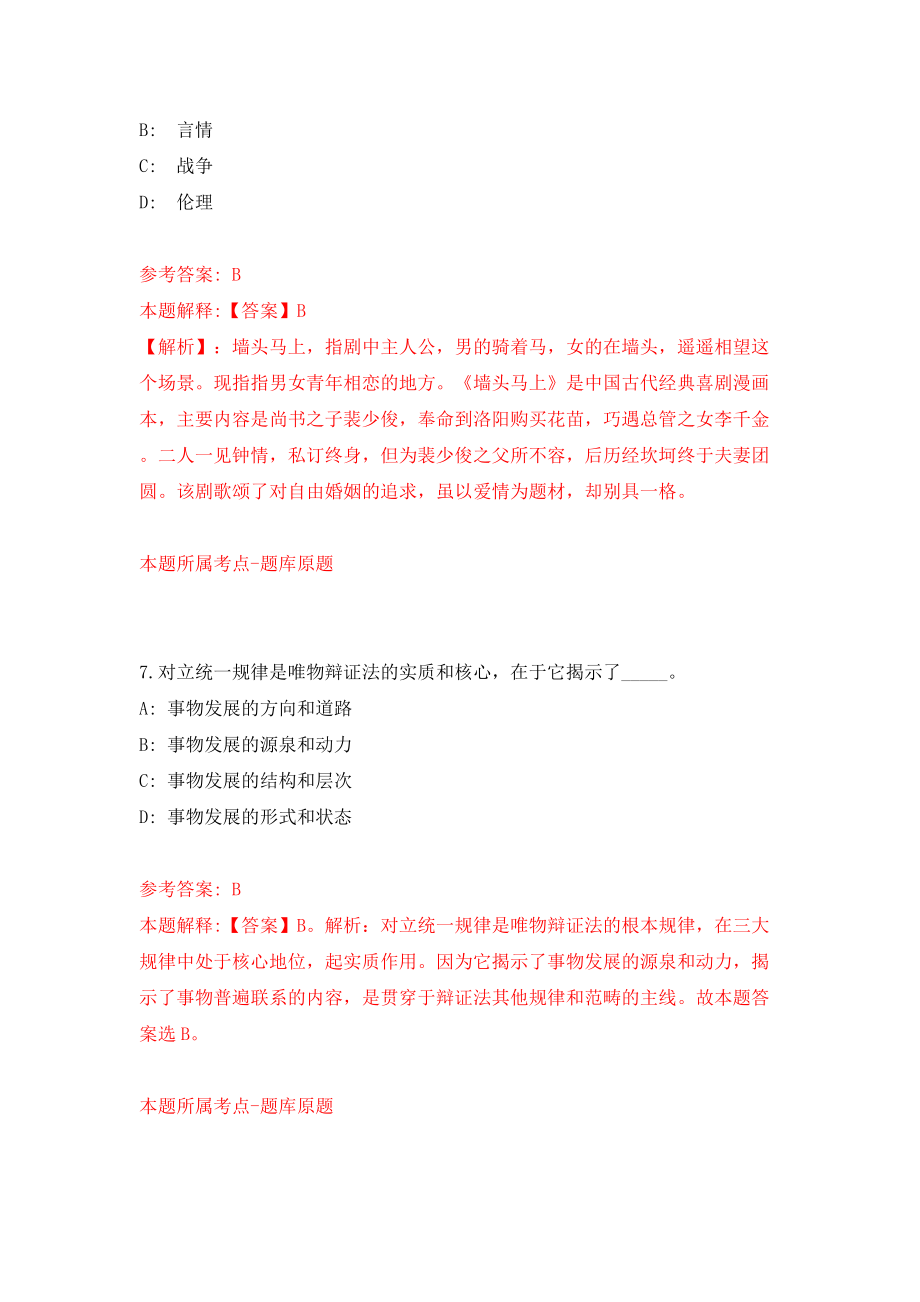 B: 言情
C: 战争
D: 伦理

参考答案: B
本题解释:【答案】B
【解析】: 墙头马上，指剧中主人公，男的骑着马，女的在墙头，遥遥相望这个场景。现指指男女青年相恋的地方。《墙头马上》是中国古代经典喜剧漫画本，主要内容是尚书之子裴少俊，奉命到洛阳购买花苗，巧遇总管之女李千金。二人一见钟情，私订终身，但为裴少俊之父所不容，后历经坎坷终于夫妻团圆。该剧歌颂了对自由婚姻的追求，虽以爱情为题材，却别具一格。

本题所属考点-题库原题

7.对立统一规律是唯物辩证法的实质和核心，在于它揭示了_____。
A: 事物发展的方向和道路
B: 事物发展的源泉和动力
C: 事物发展的结构和层次
D: 事物发展的形式和状态

参考答案: B
本题解释:【答案】B。解析：对立统一规律是唯物辩证法的根本规律，在三大规律中处于核心地位，起实质作用。因为它揭示了事物发展的源泉和动力，揭示了事物普遍联系的内容，是贯穿于辩证法其他规律和范畴的主线。故本题答案选B。

本题所属考点-题库原题